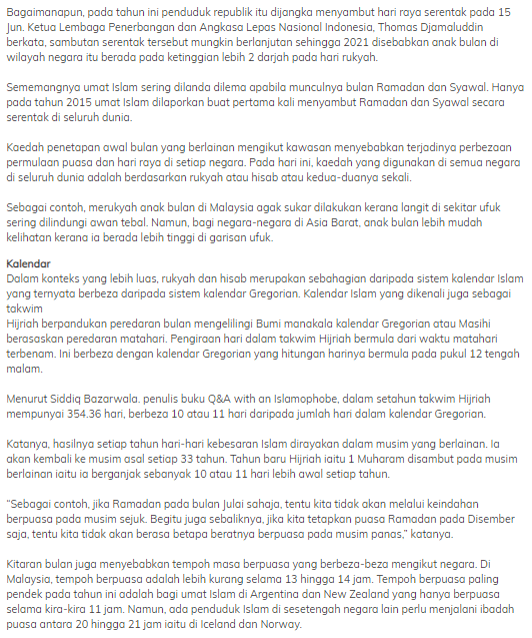 Bagaimanapun, pada tahun ini penduduk republik itu dijangka menyambut hari raya serentak pada 15 Jun. Ketua Lembaga Penerbangan dan Angkasa Lepas Nasional Indonesia, Thomas Djamaluddin berkata, sambutan serentak tersebut mungkin berlanjutan sehingga 2021 disebabkan anak bulan di wilayah negara itu berada pada ketinggian lebih 2 darjah pada hari rukyah.

Sememangnya umat Islam sering dilanda dilema apabila munculnya bulan Ramadan dan Syawal. Hanya pada tahun 2015 umat Islam dilaporkan buat pertama kali menyambut Ramadan dan Syawal secara serentak di seluruh dunia.

Kaedah penetapan awal bulan yang berlainan mengikut kawasan menyebabkan terjadinya perbezaan permulaan puasa dan hari raya di setiap negara. Pada hari ini, kaedah yang digunakan di semua negara di seluruh dunia adalah berdasarkan rukyah atau hisab atau kedua-duanya sekali.

Sebagai contoh, merukyah anak bulan di Malaysia agak sukar dilakukan kerana langit di sekitar ufuk sering dilindungi awan tebal. Namun, bagi negara-negara di Asia Barat, anak bulan lebih mudah kelihatan kerana ia berada lebih tinggi di garisan ufuk.

Kalendar
Dalam konteks yang lebih luas, rukyah dan hisab merupakan sebahagian daripada sistem kalendar Islam yang ternyata berbeza daripada sistem kalendar Gregorian. Kalendar Islam yang dikenali juga sebagai takwim
Hijriah berpandukan peredaran bulan mengelilingi Bumi manakala kalendar Gregorian atau Masihi berasaskan peredaran matahari. Pengiraan hari dalam takwim Hijriah bermula dari waktu matahari terbenam. Ini berbeza dengan kalendar Gregorian yang hitungan harinya bermula pada pukul 12 tengah malam.

Menurut Siddiq Bazarwala, penulis buku Q&A with an Islamophobe, dalam setahun takwim Hijriah mempunyai 354.36 hari, berbeza 10 atau 11 hari daripada jumlah hari dalam kalendar Gregorian.

Katanya, hasilnya setiap tahun hari-hari kebesaran Islam dirayakan dalam musim yang berlainan. Ia akan kembali ke musim asal setiap 33 tahun. Tahun baru Hijriah iaitu 1 Muharam disambut pada musim berlainan iaitu ia berganjak sebanyak 10 atau 11 hari lebih awal setiap tahun.

"Sebagai contoh, jika Ramadan pada bulan Julai sahaja, tentu kita tidak akan melalui keindahan berpuasa pada musim sejuk. Begitu juga sebaliknya, jika kita tetapkan puasa Ramadan pada Disember saja, tentu kita tidak akan berasa betapa beratnya berpuasa pada musim panas," katanya.

Kitaran bulan juga menyebabkan tempoh masa berpuasa yang berbeza-beza mengikut negara. Di Malaysia, tempoh berpuasa adalah lebih kurang selama 13 hingga 14 jam. Tempoh berpuasa paling pendek pada tahun ini adalah bagi umat Islam di Argentina dan New Zealand yang hanya berpuasa selama kira-kira 11 jam. Namun, ada penduduk Islam di sesetengah negara lain perlu menjalani ibadah puasa antara 20 hingga 21 jam iaitu di Iceland dan Norway.